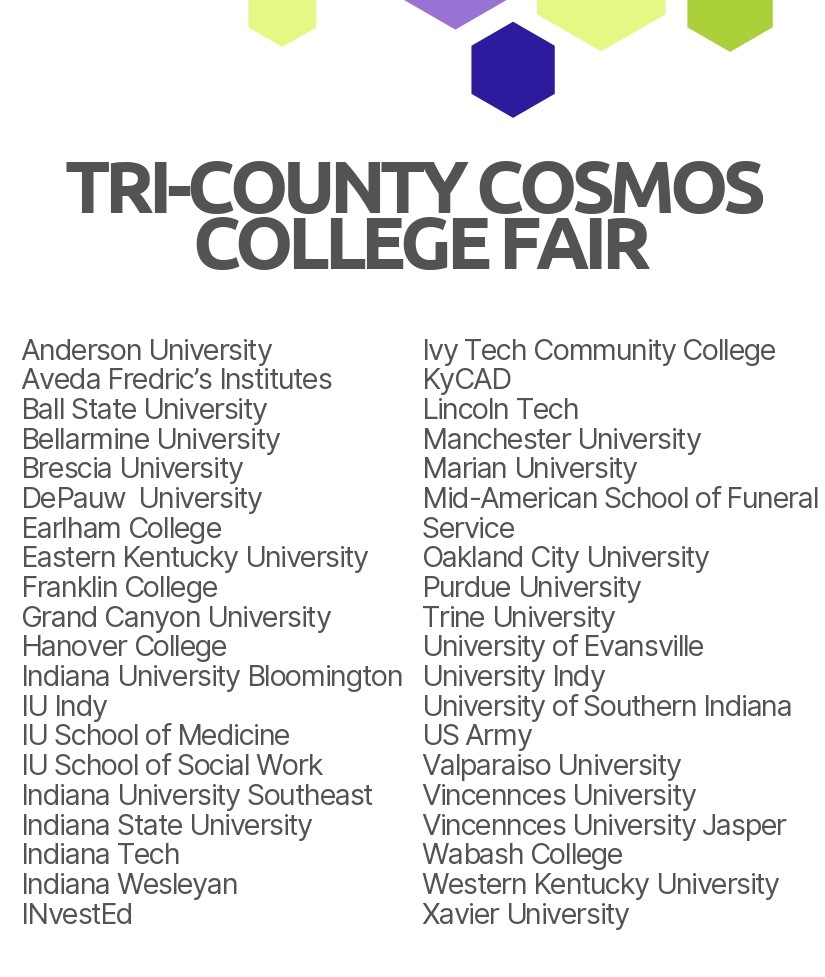 TRI-COUNTY COSMOS COLLEGE FAIR

Anderson University
Aveda Fredric's Institutes
Ball State University
Bellarmine University
Brescia University
DePauw University
Earlham College
Eastern Kentucky University
Franklin College
Grand Canyon University
Hanover College
Indiana University Bloomington
IU Indy
IU School of Medicine
IU School of Social Work
Indiana University Southeast
Indiana State University
Indiana Tech
Indiana Wesleyan
INvestEd

Ivy Tech Community College
KyCAD
Lincoln Tech
Manchester University
Marian University
Mid-American School of Funeral Service
Oakland City University
Purdue University
Trine University
University of Evansville
University Indy
University of Southern Indiana
US Army
Valparaiso University
Vincennces University
Vincennces University Jasper
Wabash College
Western Kentucky University
Xavier University